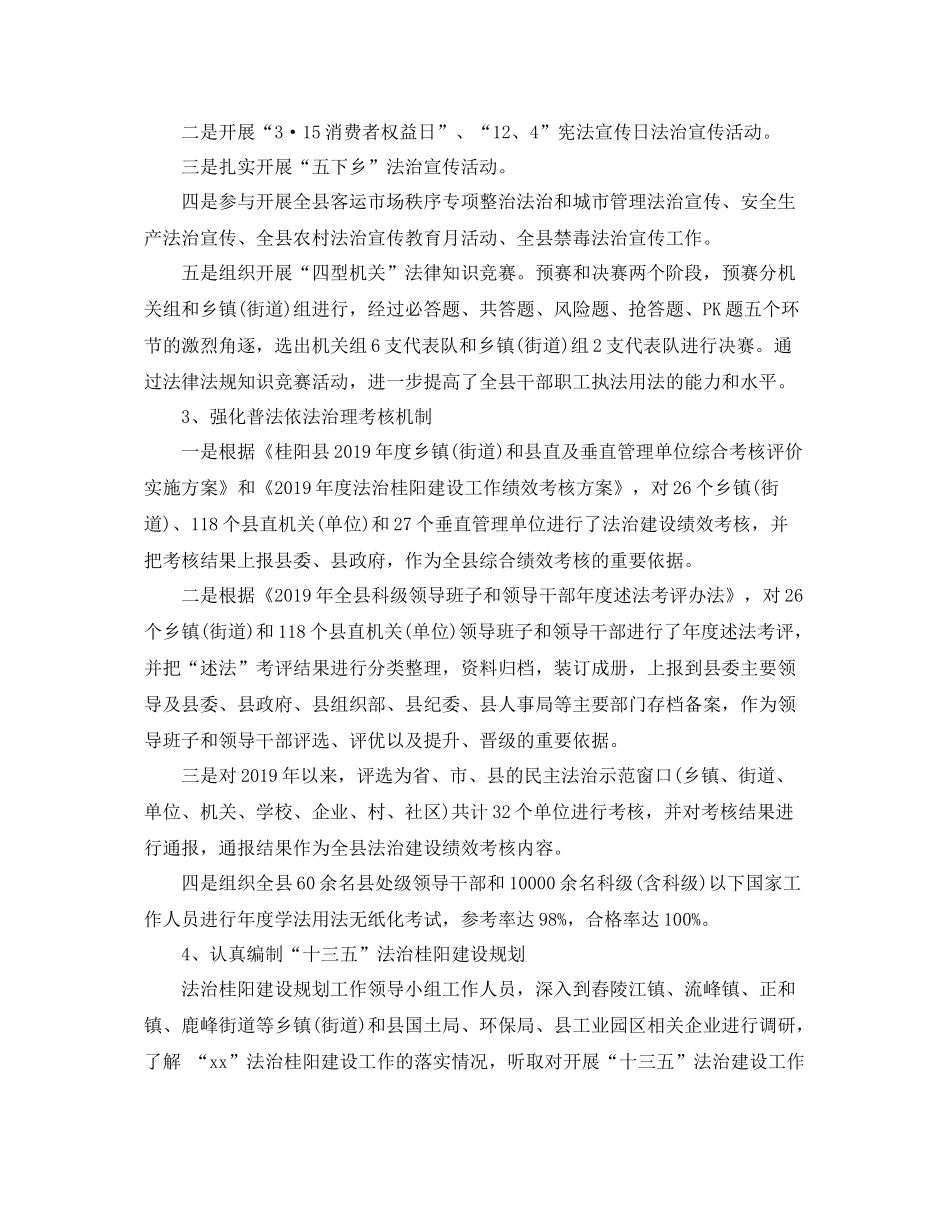 二是开展“3·15消费者权益日”、“12、4”宪法宣传日法治宣传活动。

三是扎实开展“五下乡”法治宣传活动。

四是参与开展全县客运市场秩序专项整治法治和城市管理法治宣传、安全生产法治宣传、全县农村法治宣传教育月活动、全县禁毒法治宣传工作。

五是组织开展“四型机关”法律知识竞赛。预赛和决赛两个阶段，预赛分机关组和乡镇(街道)组进行，经过必答题、共答题、风险题、抢答题、PK题五个环节的激烈角逐，选出机关组6支代表队和乡镇(街道)组2支代表队进行决赛。通过法律法规知识竞赛活动，进一步提高了全县干部职工执法用法的能力和水平。

3、强化普法依法治理考核机制

一是根据《桂阳县2019年度乡镇(街道)和县直及垂直管理单位综合考核评价实施方案》和《2019年度法治桂阳建设工作绩效考核方案》，对26个乡镇(街道)、118个县直机关(单位)和27个垂直管理单位进行了法治建设绩效考核，并把考核结果上报县委、县政府，作为全县综合绩效考核的重要依据。

二是根据《2019年全县科级领导班子和领导干部年度述法考评办法》，对26个乡镇(街道)和118个县直机关(单位)领导班子和领导干部进行了年度述法考评，并把“述法”考评结果进行分类整理，资料归档，装订成册，上报到县委主要领导及县委、县政府、县组织部、县纪委、县人事局等主要部门存档备案，作为领导班子和领导干部评选、评优以及提升、晋级的重要依据。

三是对2019年以来，评选为省、市、县的民主法治示范窗口(乡镇、街道、单位、机关、学校、企业、村、社区)共计32个单位进行考核，并对考核结果进行通报，通报结果作为全县法治建设绩效考核内容。

四是组织全县60余名县处级领导干部和10000余名科级(含科级)以下国家工作人员进行年度学法用法无纸化考试，参考率达98%，合格率达100%。

4、认真编制“十三五”法治桂阳建设规划

法治桂阳建设规划工作领导小组工作人员，深入到春陵江镇、流峰镇、正和镇、鹿峰街道等乡镇(街道)和县国土局、环保局、县工业园区相关企业进行调研，了解 “xx”法治桂阳建设工作的落实情况，听取对开展“十三五”法治建设工作